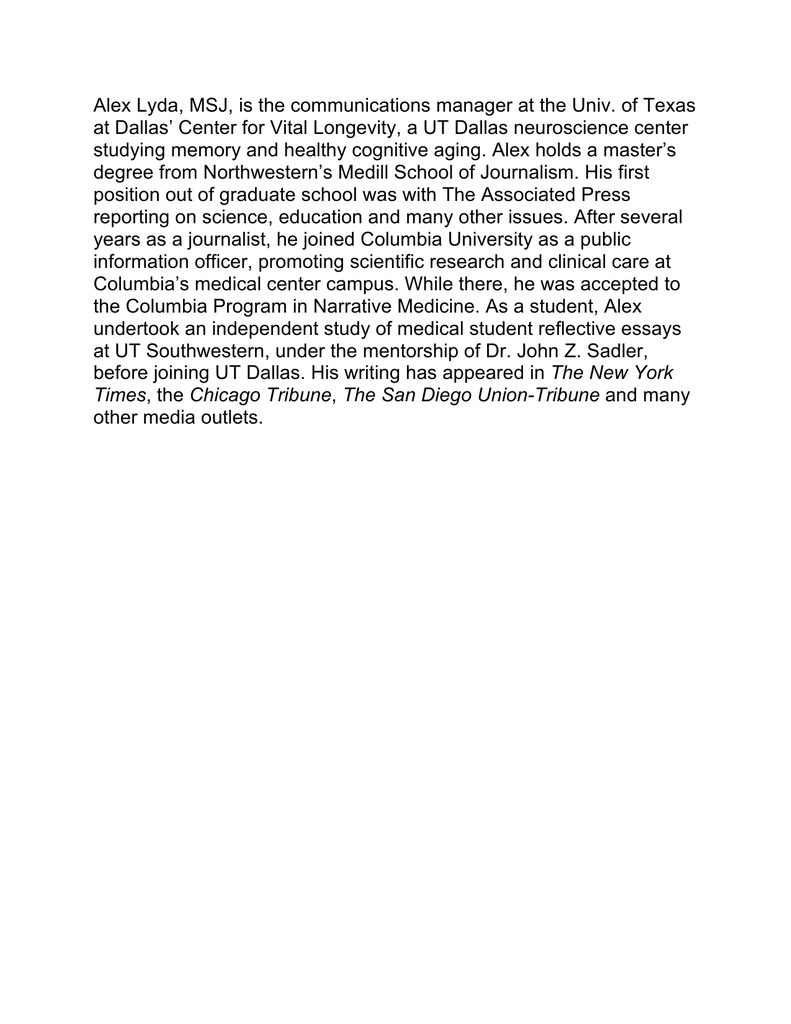 Alex Lyda, MSJ, is the communications manager at the Univ. of Texas at Dallas' Center for Vital Longevity, a UT Dallas neuroscience center studying memory and healthy cognitive aging. Alex holds a master's degree from Northwestern's Medill School of Journalism. His first position out of graduate school was with The Associated Press reporting on science, education and many other issues. After several years as a journalist, he joined Columbia University as a public information officer, promoting scientific research and clinical care at Columbia's medical center campus. While there, he was accepted to the Columbia Program in Narrative Medicine. As a student, Alex undertook an independent study of medical student reflective essays at UT Southwestern, under the mentorship of Dr. John Z. Sadler, before joining UT Dallas. His writing has appeared in The New York Times, the Chicago Tribune, The San Diego Union-Tribune and many other media outlets.